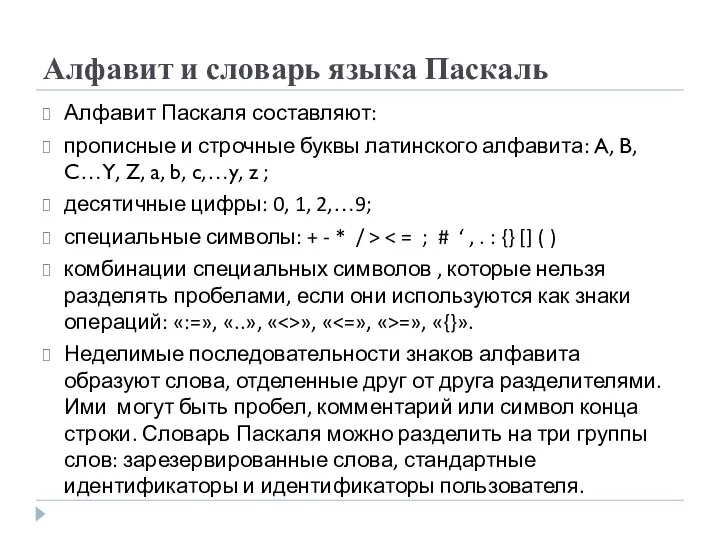 Алфавит и словарь языка Паскаль

Алфавит Паскаля составляют:

прописные и строчные буквы латинского алфавита: A, B, C…Y, Z, a, b, c,…y, z ;

десятичные цифры: 0, 1, 2,…9;

специальные символы: + - * / > < = ; # ‘ , . : {} [] ( )

комбинации специальных символов , которые нельзя разделять пробелами, если они используются как знаки операций: «:=», «..», «<>», «<=», «>=», «{}».

Неделимые последовательности знаков алфавита образуют слова, отделенные друг от друга разделителями. Ими могут быть пробел, комментарий или символ конца строки. Словарь Паскаля можно разделить на три группы слов: зарезервированные слова, стандартные идентификаторы и идентификаторы пользователя.